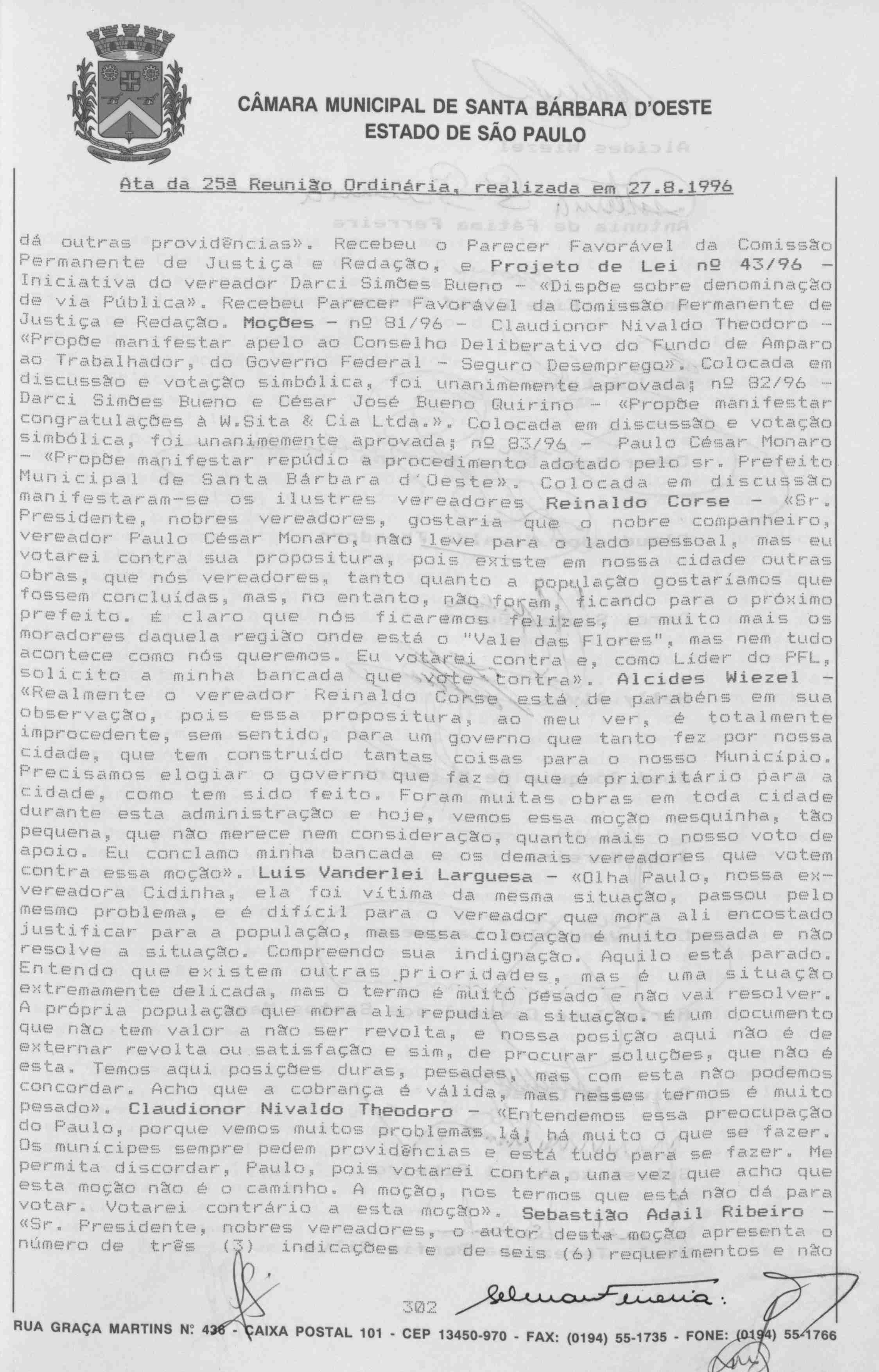 CÂMARA MUNICIPAL DE SANTA BÁRBARA D'OESTE
ESTADO DE SÃO PAULO

Ata da 25ª Reunião Ordinária, realizada em 27.8.1996

dá outras providências». Recebeu o Parecer Favorável da Comissão Permanente de Justiça e Redação, e Projeto de Lei nº 43/96 - Iniciativa do vereador Darci Simões Bueno - «Dispõe sobre denominação de via Pública». Recebeu Parecer Favorável da Comissão Permanente de Justiça e Redação. Moções - nº 81/96 - Claudionor Nivaldo Theodoro - «Propõe manifestar apelo ao Conselho Deliberativo do Fundo de Amparo ao Trabalhador, do Governo Federal - Seguro Desemprego». Colocada em discussão e votação simbólica, foi unanimemente aprovada; nº 82/96 - Darci Simões Bueno e César José Bueno Quirino - «Propõe manifestar congratulações à W.Sita & Cia Ltda.». Colocada em discussão e votação simbólica, foi unanimemente aprovada; nº 83/96 - Paulo César Monaro - «Propõe manifestar repúdio a procedimento adotado pelo sr. Prefeito Municipal de Santa Bárbara d'Oeste». Colocada em discussão manifestaram-se os ilustres vereadores Reinaldo Corse - «Sr. Presidente, nobres vereadores, gostaria que o nobre companheiro, vereador Paulo César Monaro, não leve para o lado pessoal, mas eu votarei contra sua propositura, pois existe em nossa cidade outras obras, que nós vereadores, tanto quanto a população gostaríamos que fossem concluídas, mas, no entanto, não foram, ficando para o próximo prefeito. É claro que nós ficaremos felizes, e muito mais os moradores daquela região onde está o "Vale das Flores", mas nem tudo acontece como nós queremos. Eu votarei contra e, como Líder do PFL, solicito a minha bancada que vote contra». Alcides Wiezel - «Realmente o vereador Reinaldo Corse está de parabéns em sua observação, pois essa propositura, ao meu ver, é totalmente improcedente, sem sentido, para um governo que tanto fez por nossa cidade, que tem construído tantas coisas para o nosso Município. Precisamos elogiar o governo que faz o que é prioritário para a cidade, como tem sido feito. Foram muitas obras em toda cidade durante esta administração e hoje, vemos essa moção mesquinha, tão pequena, que não merece nem consideração, quanto mais o nosso voto de apoio. Eu conclamo minha bancada e os demais vereadores que votem contra essa moção». Luis Vanderlei Larguesa - «Olha Paulo, nossa ex-vereadora Cidinha, ela foi vítima da mesma situação, passou pelo mesmo problema, e é difícil para o vereador que mora ali encostado justificar para a população, mas essa colocação é muito pesada e não resolve a situação. Compreendo sua indignação. Aquilo está parado. Entendo que existem outras prioridades, mas é uma situação extremamente delicada, mas o termo é muito pesado e não vai resolver. A própria população que mora ali repudia a situação. É um documento que não tem valor a não ser revolta, e nossa posição aqui não é de externar revolta ou satisfação e sim, de procurar soluções, que não é esta. Temos aqui posições duras, pesadas, mas com esta não podemos concordar. Acho que a cobrança é válida, mas nesses termos é muito pesado». Claudionor Nivaldo Theodoro - «Entendemos essa preocupação do Paulo, porque vemos muitos problemas lá, há muito o que se fazer. Os munícipes sempre pedem providências e está tudo para se fazer. Me permita discordar, Paulo, pois votarei contra, uma vez que acho que esta moção não é o caminho. A moção, nos termos que está não dá para votar. Votarei contrário a esta moção». Sebastião Adail Ribeiro - «Sr. Presidente, nobres vereadores, o autor desta moção apresenta o número de três (3) indicações e de seis (6) requerimentos e não

302

RUA GRAÇA MARTINS Nº 436 - CAIXA POSTAL 101 - CEP 13450-970 - FAX: (0194) 55-1735 - FONE: (0194) 55-1766